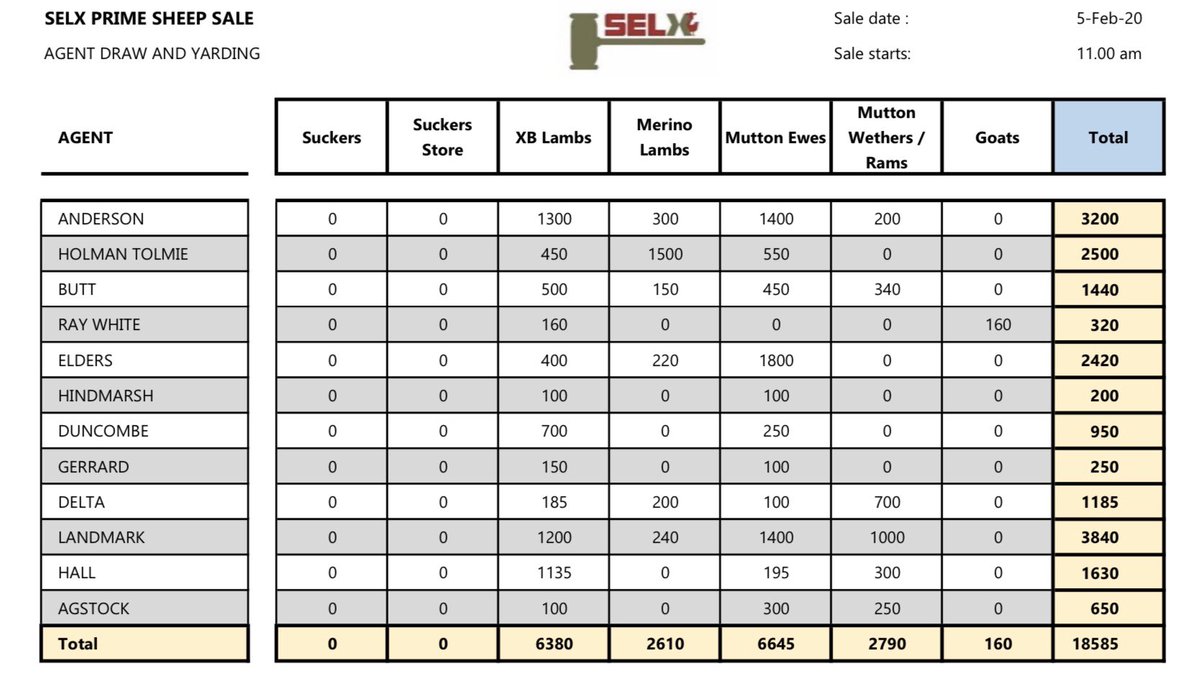 SELX PRIME SHEEP SALE

AGENT DRAW AND YARDING

SELX

Sale date : 5-Feb-20

Sale starts: 11.00 am

| AGENT | Suckers | Suckers Store | XB Lambs | Merino Lambs | Mutton Ewes | Mutton Wethers / Rams | Goats | Total |
|---|---|---|---|---|---|---|---|---|
| ANDERSON | 0 | 0 | 1300 | 300 | 1400 | 200 | 0 | 3200 |
| HOLMAN TOLMIE | 0 | 0 | 450 | 1500 | 550 | 0 | 0 | 2500 |
| BUTT | 0 | 0 | 500 | 150 | 450 | 340 | 0 | 1440 |
| RAY WHITE | 0 | 0 | 160 | 0 | 0 | 0 | 160 | 320 |
| ELDERS | 0 | 0 | 400 | 220 | 1800 | 0 | 0 | 2420 |
| HINDMARSH | 0 | 0 | 100 | 0 | 100 | 0 | 0 | 200 |
| DUNCOMBE | 0 | 0 | 700 | 0 | 250 | 0 | 0 | 950 |
| GERRARD | 0 | 0 | 150 | 0 | 100 | 0 | 0 | 250 |
| DELTA | 0 | 0 | 185 | 200 | 100 | 700 | 0 | 1185 |
| LANDMARK | 0 | 0 | 1200 | 240 | 1400 | 1000 | 0 | 3840 |
| HALL | 0 | 0 | 1135 | 0 | 195 | 300 | 0 | 1630 |
| AGSTOCK | 0 | 0 | 100 | 0 | 300 | 250 | 0 | 650 |
| Total | 0 | 0 | 6380 | 2610 | 6645 | 2790 | 160 | 18585 |